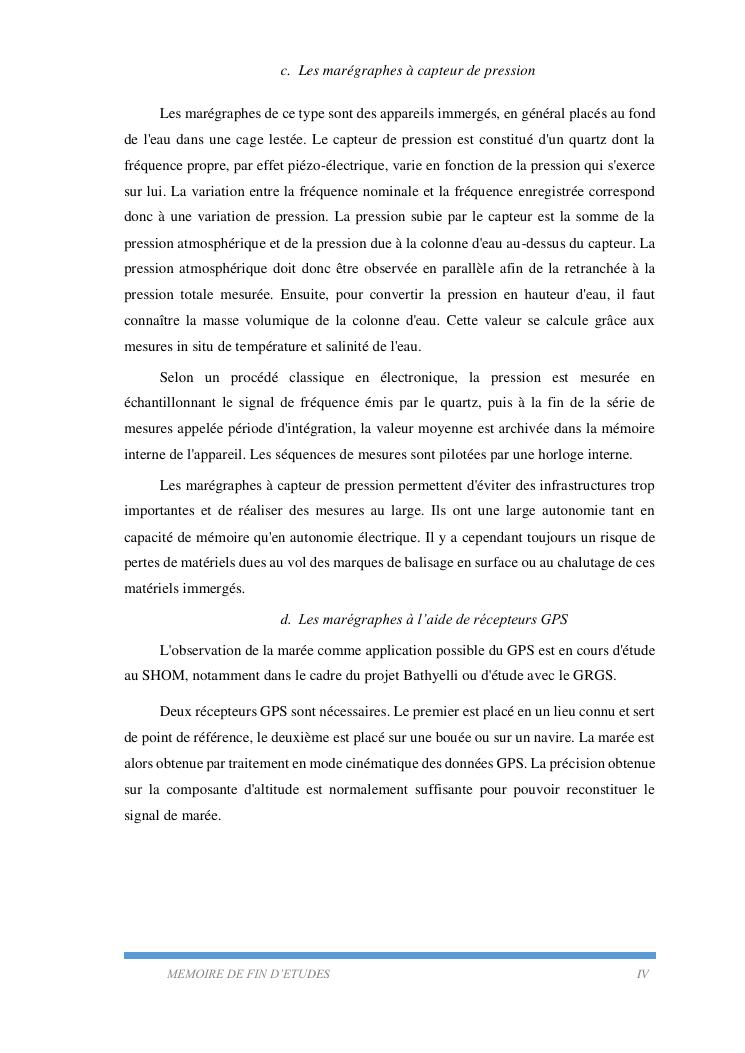 c. Les marégraphes à capteur de pression

Les marégraphes de ce type sont des appareils immergés, en général placés au fond de l'eau dans une cage lestée. Le capteur de pression est constitué d'un quartz dont la fréquence propre, par effet piézo-électrique, varie en fonction de la pression qui s'exerce sur lui. La variation entre la fréquence nominale et la fréquence enregistrée correspond donc à une variation de pression. La pression subie par le capteur est la somme de la pression atmosphérique et de la pression due à la colonne d'eau au-dessus du capteur. La pression atmosphérique doit donc être observée en parallèle afin de la retranchée à la pression totale mesurée. Ensuite, pour convertir la pression en hauteur d'eau, il faut connaître la masse volumique de la colonne d'eau. Cette valeur se calcule grâce aux mesures in situ de température et salinité de l'eau.

Selon un procédé classique en électronique, la pression est mesurée en échantillonnant le signal de fréquence émis par le quartz, puis à la fin de la série de mesures appelée période d'intégration, la valeur moyenne est archivée dans la mémoire interne de l'appareil. Les séquences de mesures sont pilotées par une horloge interne.

Les marégraphes à capteur de pression permettent d'éviter des infrastructures trop importantes et de réaliser des mesures au large. Ils ont une large autonomie tant en capacité de mémoire qu'en autonomie électrique. Il y a cependant toujours un risque de pertes de matériels dues au vol des marques de balisage en surface ou au chalutage de ces matériels immergés.

d. Les marégraphes à l'aide de récepteurs GPS

L'observation de la marée comme application possible du GPS est en cours d'étude au SHOM, notamment dans le cadre du projet Bathyelli ou d'étude avec le GRGS.

Deux récepteurs GPS sont nécessaires. Le premier est placé en un lieu connu et sert de point de référence, le deuxième est placé sur une bouée ou sur un navire. La marée est alors obtenue par traitement en mode cinématique des données GPS. La précision obtenue sur la composante d'altitude est normalement suffisante pour pouvoir reconstituer le signal de marée.

MEMOIRE DE FIN D'ETUDES IV